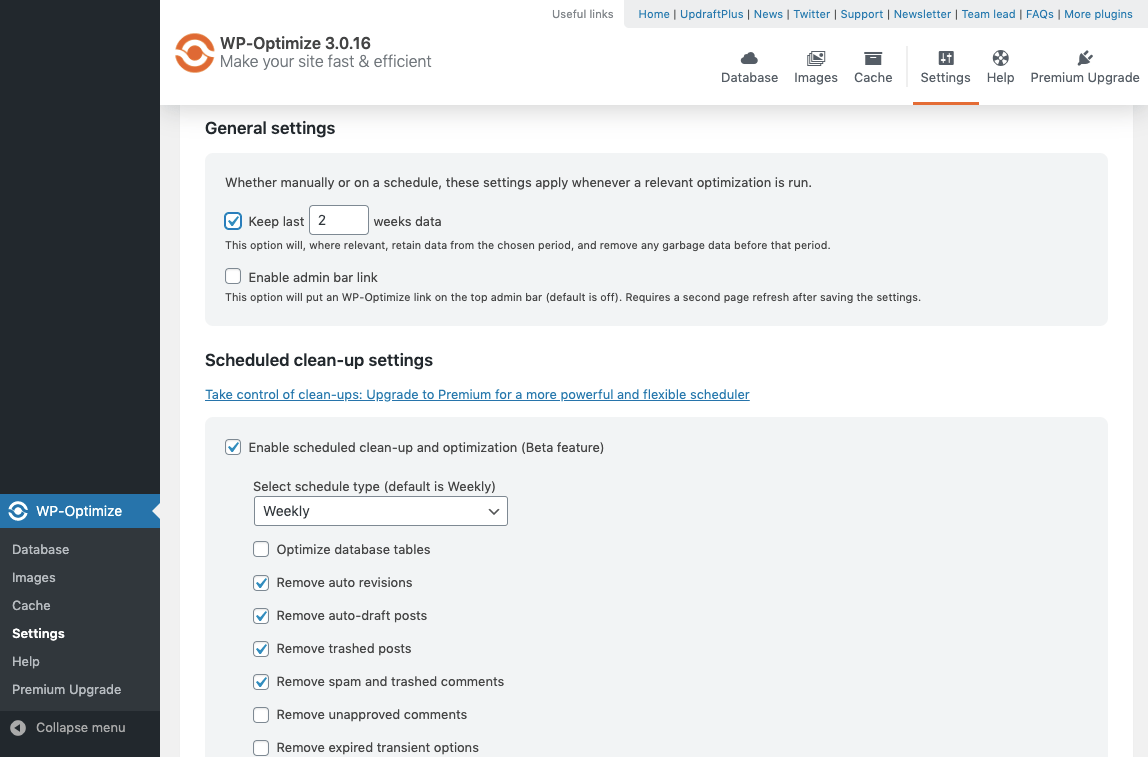 Useful links Home | UpdraftPlus | News | Twitter | Support | Newsletter | Team lead | FAQs | More plugins

WP-Optimize 3.0.16
Make your site fast & efficient

Database Images Cache Settings Help Premium Upgrade

General settings

Whether manually or on a schedule, these settings apply whenever a relevant optimization is run.

Keep last 2 weeks data
This option will, where relevant, retain data from the chosen period, and remove any garbage data before that period.

Enable admin bar link
This option will put an WP-Optimize link on the top admin bar (default is off). Requires a second page refresh after saving the settings.

Scheduled clean-up settings

Take control of clean-ups: Upgrade to Premium for a more powerful and flexible scheduler

Enable scheduled clean-up and optimization (Beta feature)

Select schedule type (default is Weekly)
Weekly

Optimize database tables
Remove auto revisions
Remove auto-draft posts
Remove trashed posts
Remove spam and trashed comments
Remove unapproved comments
Remove expired transient options

WP-Optimize
Database
Images
Cache
Settings
Help
Premium Upgrade
Collapse menu